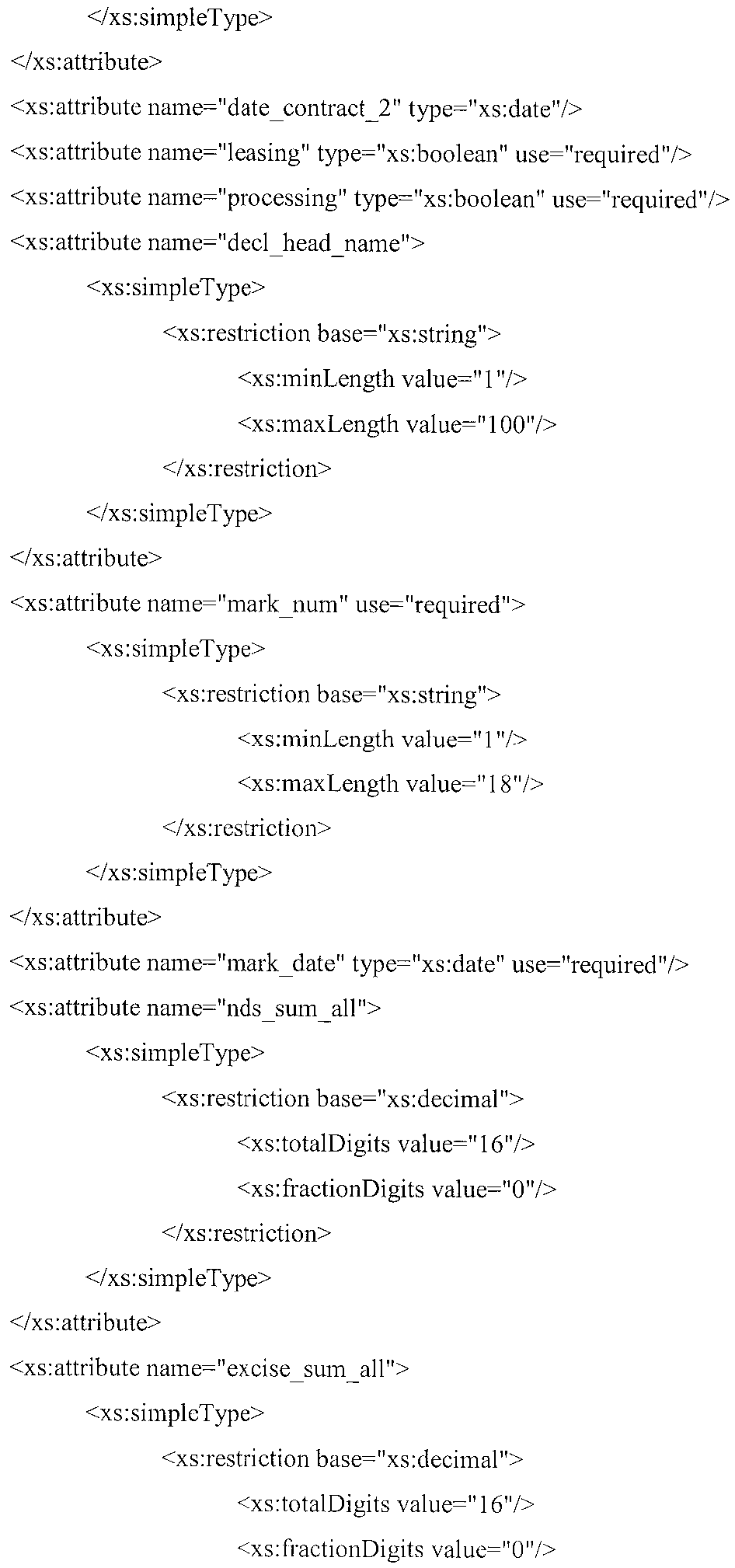 </xs:simpleType>
</xs:attribute>
<xs:attribute name="date_contract_2" type="xs:date"/>
<xs:attribute name="leasing" type="xs:boolean" use="required"/>
<xs:attribute name="processing" type="xs:boolean" use="required"/>
<xs:attribute name="decl_head_name">
<xs:simpleType>
<xs:restriction base="xs:string">
<xs:minLength value="1"/>
<xs:maxLength value="100"/>
</xs:restriction>
</xs:simpleType>
</xs:attribute>
<xs:attribute name="mark_num" use="required">
<xs:simpleType>
<xs:restriction base="xs:string">
<xs:minLength value="1"/>
<xs:maxLength value="18"/>
</xs:restriction>
</xs:simpleType>
</xs:attribute>
<xs:attribute name="mark_date" type="xs:date" use="required"/>
<xs:attribute name="nds_sum_all">
<xs:simpleType>
<xs:restriction base="xs:decimal">
<xs:totalDigits value="16"/>
<xs:fractionDigits value="0"/>
</xs:restriction>
</xs:simpleType>
</xs:attribute>
<xs:attribute name="excise_sum_all">
<xs:simpleType>
<xs:restriction base="xs:decimal">
<xs:totalDigits value="16"/>
<xs:fractionDigits value="0"/>